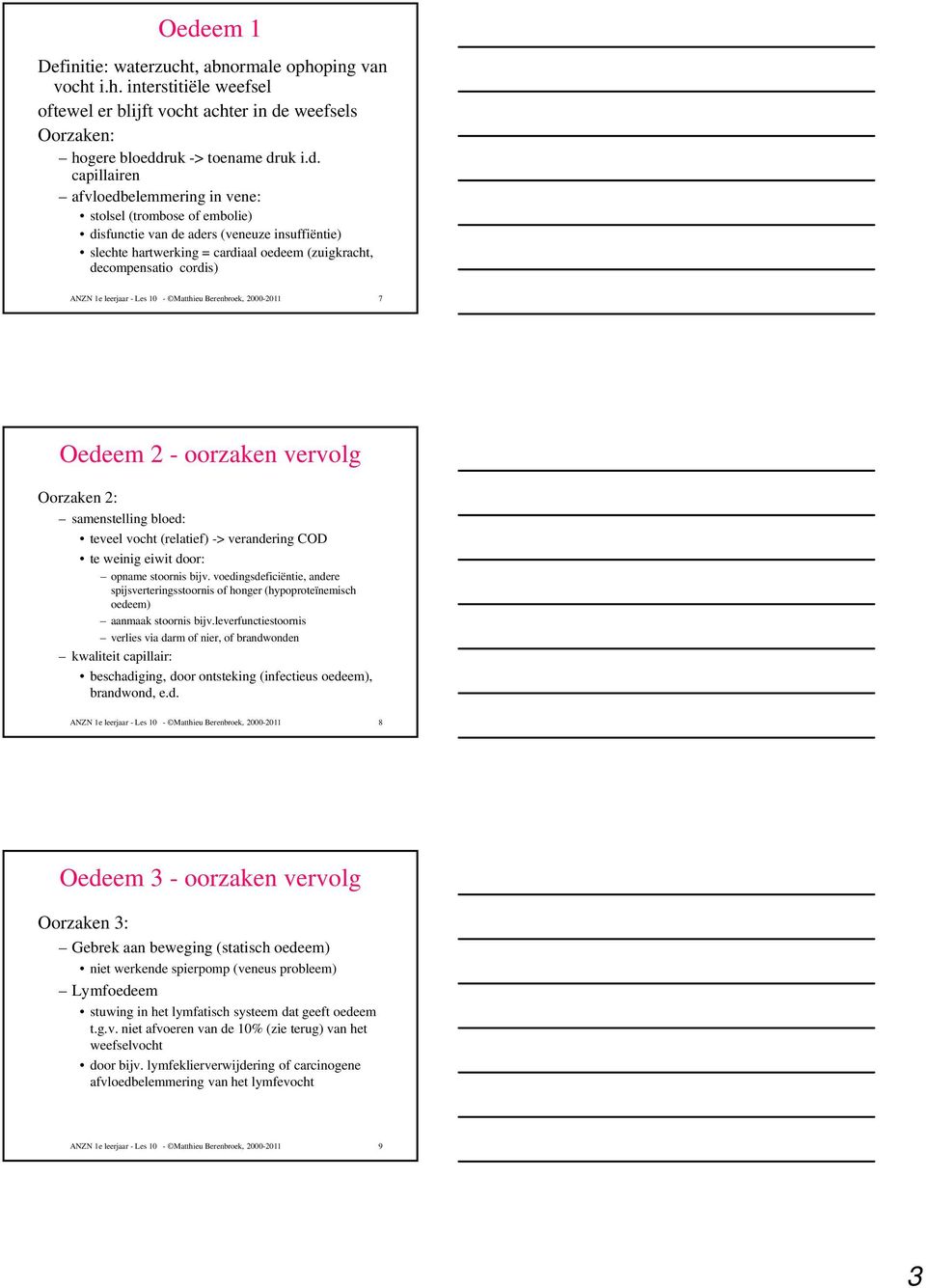 Oedeem 1

Definitie: waterzucht, abnormale ophoping van vocht i.h. interstitiële weefsel oftewel er blijft vocht achter in de weefsels

Oorzaken:
– hogere bloeddruk -> toename druk i.d. capillairen
– afvloedbelemmering in vene:
• stolsel (trombose of embolie)
• disfunctie van de aders (veneuze insuffiëntie)
• slechte hartwerking = cardiaal oedeem (zuigkracht, decompensatio cordis)

ANZN 1e leerjaar - Les 10 - ©Matthieu Berenbroek, 2000-2011 7

Oedeem 2 - oorzaken vervolg

Oorzaken 2:
– samenstelling bloed:
• teveel vocht (relatief) -> verandering COD
• te weinig eiwit door:
– opname stoornis bijv. voedingsdeficiëntie, andere spijsverteringsstoornis of honger (hypoproteïnemisch oedeem)
– aanmaak stoornis bijv.leverfunctiestoornis
– verlies via darm of nier, of brandwonden
– kwaliteit capillair:
• beschadiging, door ontsteking (infectieus oedeem), brandwond, e.d.

ANZN 1e leerjaar - Les 10 - ©Matthieu Berenbroek, 2000-2011 8

Oedeem 3 - oorzaken vervolg

Oorzaken 3:
– Gebrek aan beweging (statisch oedeem)
• niet werkende spierpomp (veneus probleem)
– Lymfoedeem
• stuwing in het lymfatisch systeem dat geeft oedeem t.g.v. niet afvoeren van de 10% (zie terug) van het weefselvocht
• door bijv. lymfeklierverwijdering of carcinogene afvloedbelemmering van het lymfevocht

ANZN 1e leerjaar - Les 10 - ©Matthieu Berenbroek, 2000-2011 9

3